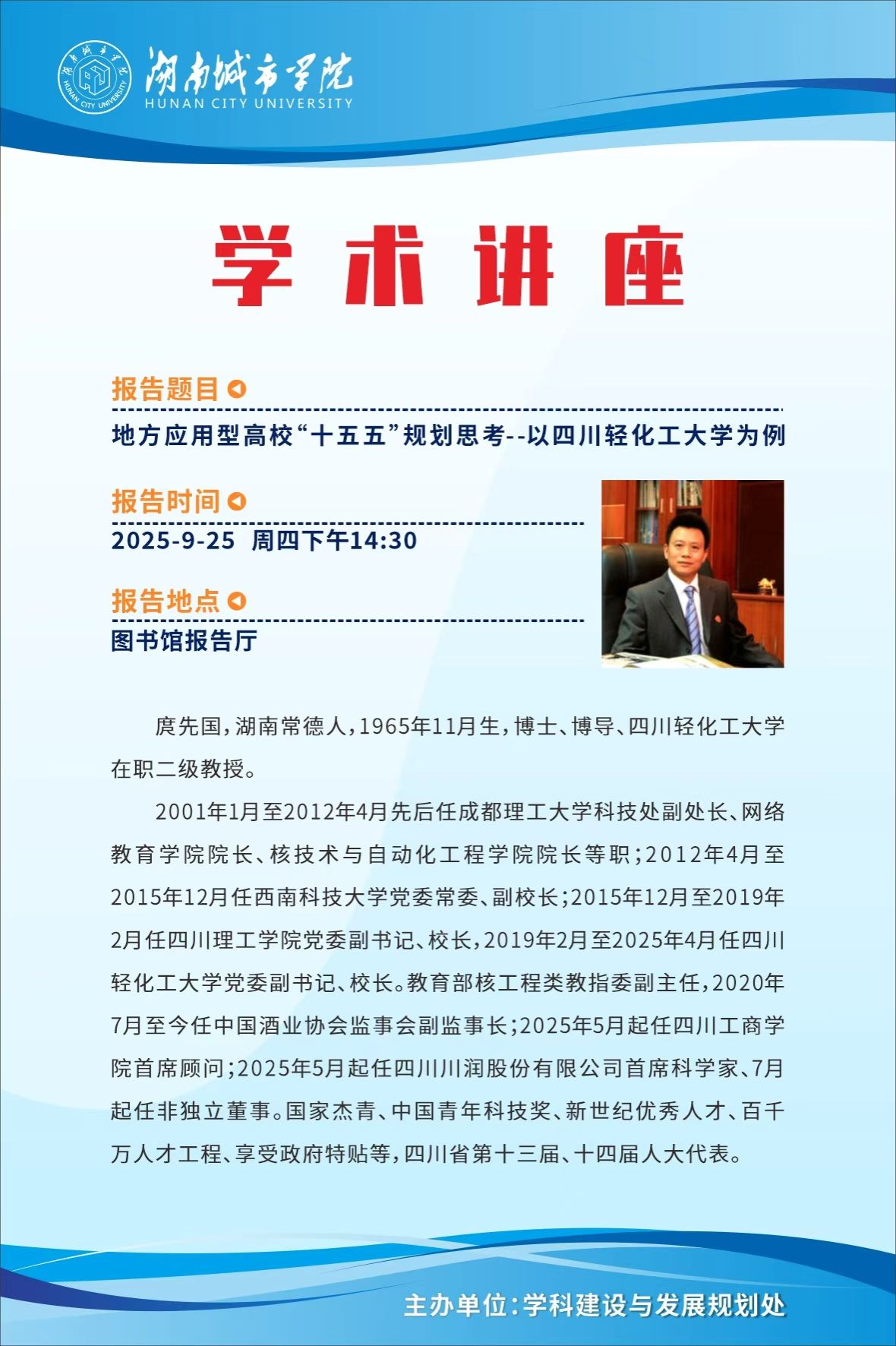 湖南城市学院
HUNAN CITY UNIVERSITY

学术讲座

报告题目
地方应用型高校“十五五”规划思考--以四川轻化工大学为例

报告时间
2025-9-25 周四下午14:30

报告地点
图书馆报告厅

庹先国，湖南常德人，1965年11月生，博士、博导、四川轻化工大学在职二级教授。

2001年1月至2012年4月先后任成都理工大学科技处副处长、网络教育学院院长、核技术与自动化工程学院院长等职；2012年4月至2015年12月任西南科技大学党委常委、副校长；2015年12月至2019年2月任四川理工学院党委副书记、校长，2019年2月至2025年4月任四川轻化工大学党委副书记、校长。教育部核工程类教指委副主任，2020年7月至今任中国酒业协会监事会副监事长；2025年5月起任四川工商学院首席顾问；2025年5月起任四川川润股份有限公司首席科学家、7月起任非独立董事。国家杰青、中国青年科技奖、新世纪优秀人才、百千万人才工程、享受政府特贴等，四川省第十三届、十四届人大代表。

主办单位：学科建设与发展规划处